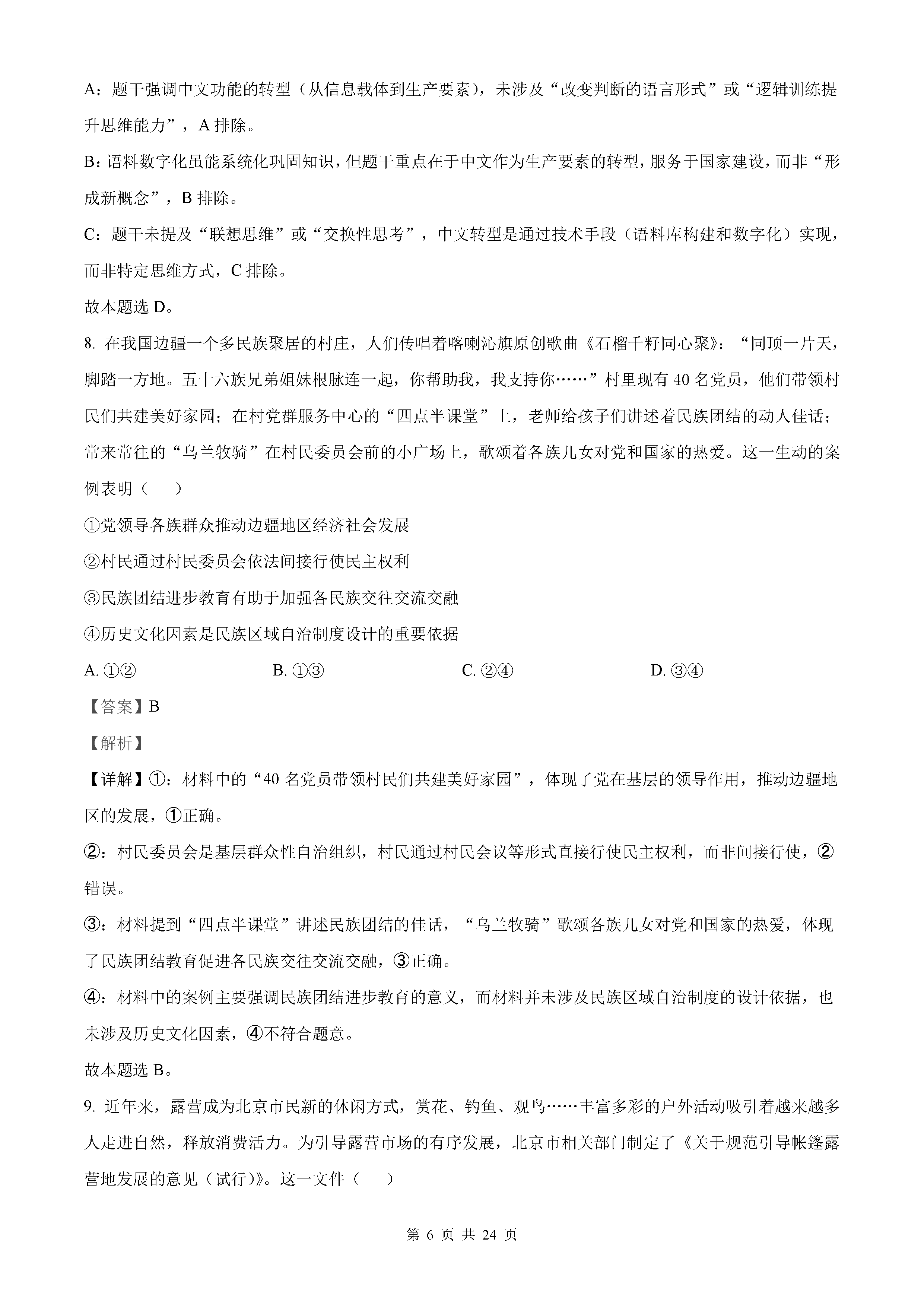 A：题干强调中文功能的转型（从信息载体到生产要素），未涉及“改变判断的语言形式”或“逻辑训练提升思维能力”，A 排除。

B：语料数字化虽能系统化巩固知识，但题干重点在于中文作为生产要素的转型，服务于国家建设，而非“形成新概念”，B 排除。

C：题干未提及“联想思维”或“交换性思考”，中文转型是通过技术手段（语料库构建和数字化）实现，而非特定思维方式，C 排除。

故本题选 D。

8. 在我国边疆一个多民族聚居的村庄，人们传唱着喀喇沁旗原创歌曲《石榴千籽同心聚》：“同顶一片天，脚踏一方地。五十六族兄弟姐妹根脉连一起，你帮助我，我支持你……”村里现有 40 名党员，他们带领村民们共建美好家园；在村党群服务中心的“四点半课堂”上，老师给孩子们讲述着民族团结的动人佳话；常来常往的“乌兰牧骑”在村民委员会前的小广场上，歌颂着各族儿女对党和国家的热爱。这一生动的案例表明（　　）

①党领导各族群众推动边疆地区经济社会发展

②村民通过村民委员会依法间接行使民主权利

③民族团结进步教育有助于加强各民族交往交流交融

④历史文化因素是民族区域自治制度设计的重要依据

A. ①②　　B. ①③　　C. ②④　　D. ③④

【答案】B

【解析】

【详解】①：材料中的“40 名党员带领村民们共建美好家园”，体现了党在基层的领导作用，推动边疆地区的发展，①正确。

②：村民委员会是基层群众性自治组织，村民通过村民会议等形式直接行使民主权利，而非间接行使，②错误。

③：材料提到“四点半课堂”讲述民族团结的佳话，“乌兰牧骑”歌颂各族儿女对党和国家的热爱，体现了民族团结教育促进各民族交往交流交融，③正确。

④：材料中的案例主要强调民族团结进步教育的意义，而材料并未涉及民族区域自治制度的设计依据，也未涉及历史文化因素，④不符合题意。

故本题选 B。

9. 近年来，露营成为北京市民新的休闲方式，赏花、钓鱼、观鸟……丰富多彩的户外活动吸引着越来越多人走进自然，释放消费活力。为引导露营市场的有序发展，北京市相关部门制定了《关于规范引导帐篷露营地发展的意见（试行）》。这一文件（　　）

第 6 页 共 24 页